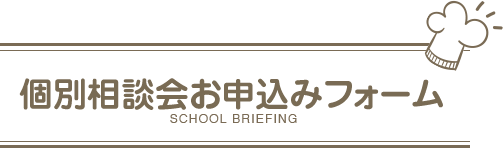 個別相談会お申込みフォーム
SCHOOL BRIEFING